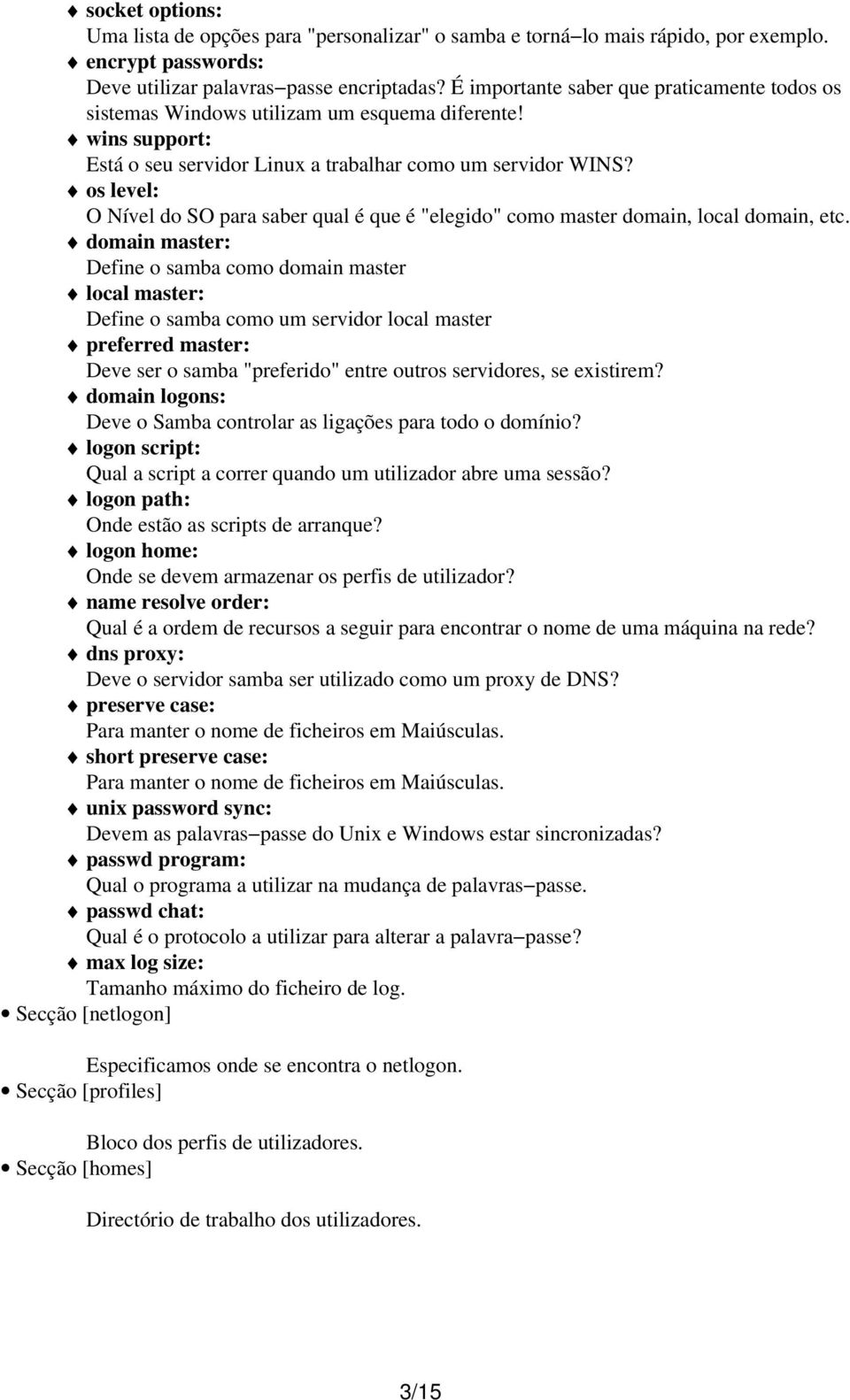 ♦ socket options:
Uma lista de opções para "personalizar" o samba e torná−lo mais rápido, por exemplo.
♦ encrypt passwords:
Deve utilizar palavras−passe encriptadas? É importante saber que praticamente todos os sistemas Windows utilizam um esquema diferente!
♦ wins support:
Está o seu servidor Linux a trabalhar como um servidor WINS?
♦ os level:
O Nível do SO para saber qual é que é "elegido" como master domain, local domain, etc.
♦ domain master:
Define o samba como domain master
♦ local master:
Define o samba como um servidor local master
♦ preferred master:
Deve ser o samba "preferido" entre outros servidores, se existirem?
♦ domain logons:
Deve o Samba controlar as ligações para todo o domínio?
♦ logon script:
Qual a script a correr quando um utilizador abre uma sessão?
♦ logon path:
Onde estão as scripts de arranque?
♦ logon home:
Onde se devem armazenar os perfis de utilizador?
♦ name resolve order:
Qual é a ordem de recursos a seguir para encontrar o nome de uma máquina na rede?
♦ dns proxy:
Deve o servidor samba ser utilizado como um proxy de DNS?
♦ preserve case:
Para manter o nome de ficheiros em Maiúsculas.
♦ short preserve case:
Para manter o nome de ficheiros em Maiúsculas.
♦ unix password sync:
Devem as palavras−passe do Unix e Windows estar sincronizadas?
♦ passwd program:
Qual o programa a utilizar na mudança de palavras−passe.
♦ passwd chat:
Qual é o protocolo a utilizar para alterar a palavra−passe?
♦ max log size:
Tamanho máximo do ficheiro de log.
• Secção [netlogon]

Especificamos onde se encontra o netlogon.
• Secção [profiles]

Bloco dos perfis de utilizadores.
• Secção [homes]

Directório de trabalho dos utilizadores.

3/15